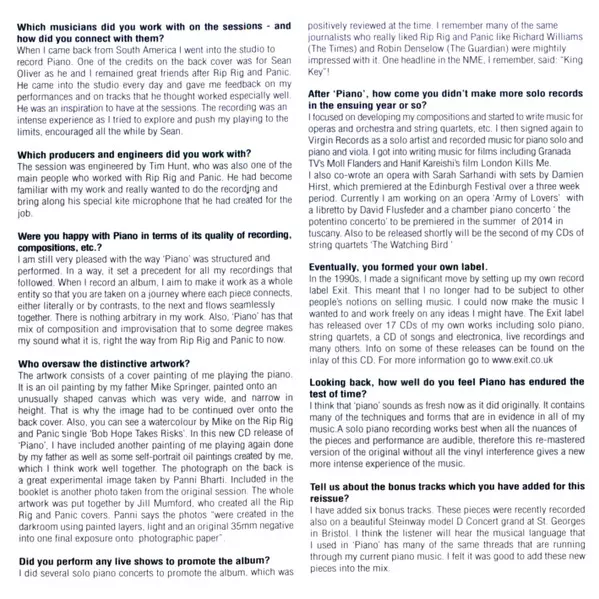 **Which musicians did you work with on the sessions - and how did you connect with them?**
When I came back from South America I went into the studio to record Piano. One of the credits on the back cover was for Sean Oliver as he and I remained great friends after Rip Rig and Panic. He came into the studio every day and gave me feedback on my performances and on tracks that he thought worked especially well. He was an inspiration to have at the sessions. The recording was an intense experience as I tried to explore and push my playing to the limits, encouraged all the while by Sean.

**Which producers and engineers did you work with?**
The session was engineered by Tim Hunt, who was also one of the main people who worked with Rip Rig and Panic. He had become familiar with my work and really wanted to do the recordjng and bring along his special kite microphone that he had created for the job.

**Were you happy with Piano in terms of its quality of recording, compositions, etc.?**
I am still very pleased with the way 'Piano' was structured and performed. In a way, it set a precedent for all my recordings that followed. When I record an album, I aim to make it work as a whole entity so that you are taken on a journey where each piece connects, either literally or by contrasts, to the next and flows seamlessly together. There is nothing arbitrary in my work. Also, 'Piano' has that mix of composition and improvisation that to some degree makes my sound what it is, right the way from Rip Rig and Panic to now.

**Who oversaw the distinctive artwork?**
The artwork consists of a cover painting of me playing the piano. It is an oil painting by my father Mike Springer, painted onto an unusually shaped canvas which was very wide, and narrow in height. That is why the image had to be continued over onto the back cover. Also, you can see a watercolour by Mike on the Rip Rig and Panic single 'Bob Hope Takes Risks'. In this new CD release of 'Piano', I have included another painting of me playing again done by my father as well as some self-portrait oil paintings created by me, which I think work well together. The photograph on the back is a great experimental image taken by Panni Bharti. Included in the booklet is another photo taken from the original session. The whole artwork was put together by Jill Mumford, who created all the Rip Rig and Panic covers. Panni says the photos "were created in the darkroom using painted layers, light and an original 35mm negative into one final exposure onto photographic paper".

**Did you perform any live shows to promote the album?**
I did several solo piano concerts to promote the album, which was positively reviewed at the time. I remember many of the same journalists who really liked Rip Rig and Panic like Richard Williams (The Times) and Robin Denselow (The Guardian) were mightily impressed with it. One headline in the NME, I remember, said: "King Key"!

**After 'Piano', how come you didn't make more solo records in the ensuing year or so?**
I focused on developing my compositions and started to write music for operas and orchestra and string quartets, etc. I then signed again to Virgin Records as a solo artist and recorded music for piano solo and piano and viola. I got into writing music for films including Granada TV's Moll Flanders and Hanif Kareishi's film London Kills Me.
I also co-wrote an opera with Sarah Sarhandi with sets by Damien Hirst, which premiered at the Edinburgh Festival over a three week period. Currently I am working on an opera 'Army of Lovers' with a libretto by David Flusfeder and a chamber piano concerto ' the potentino concerto' to be premiered in the summer of 2014 in tuscany. Also to be released shortly will be the second of my CDs of string quartets 'The Watching Bird '

**Eventually, you formed your own label.**
In the 1990s, I made a significant move by setting up my own record label Exit. This meant that I no longer had to be subject to other people's notions on selling music. I could now make the music I wanted to and work freely on any ideas I might have. The Exit label has released over 17 CDs of my own works including solo piano, string quartets, a CD of songs and electronica, live recordings and many others. Info on some of these releases can be found on the inlay of this CD. For more information go to www.exit.co.uk

**Looking back, how well do you feel Piano has endured the test of time?**
I think that 'piano' sounds as fresh now as it did originally. It contains many of the techniques and forms that are in evidence in all of my music.A solo piano recording works best when all the nuances of the pieces and performance are audible, therefore this re-mastered version of the original without all the vinyl interference gives a new more intense experience of the music.

**Tell us about the bonus tracks which you have added for this reissue?**
I have added six bonus tracks. These pieces were recently recorded also on a beautiful Steinway model D Concert grand at St. Georges in Bristol. I think the listener will hear the musical language that I used in 'Piano' has many of the same threads that are running through my current piano music. I felt it was good to add these new pieces into the mix.